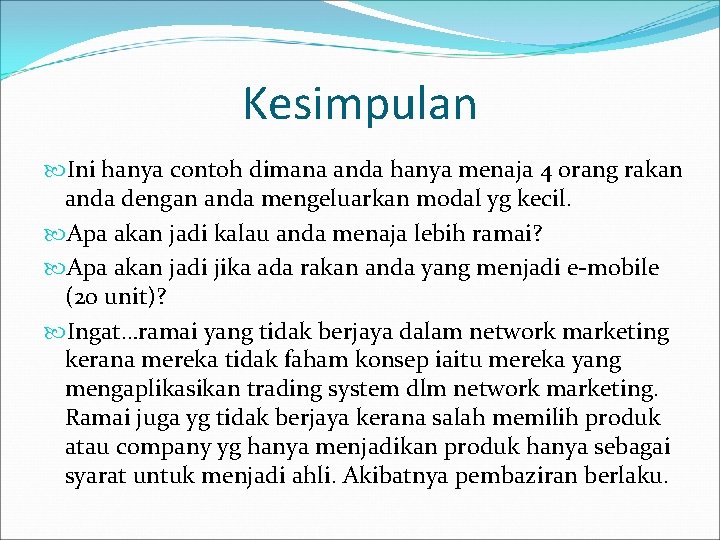 Kesimpulan

Ini hanya contoh dimana anda hanya menaja 4 orang rakan anda dengan anda mengeluarkan modal yg kecil.

Apa akan jadi kalau anda menaja lebih ramai?

Apa akan jadi jika ada rakan anda yang menjadi e-mobile (20 unit)?

Ingat…ramai yang tidak berjaya dalam network marketing kerana mereka tidak faham konsep iaitu mereka yang mengaplikasikan trading system dlm network marketing. Ramai juga yg tidak berjaya kerana salah memilih produk atau company yg hanya menjadikan produk hanya sebagai syarat untuk menjadi ahli. Akibatnya pembaziran berlaku.